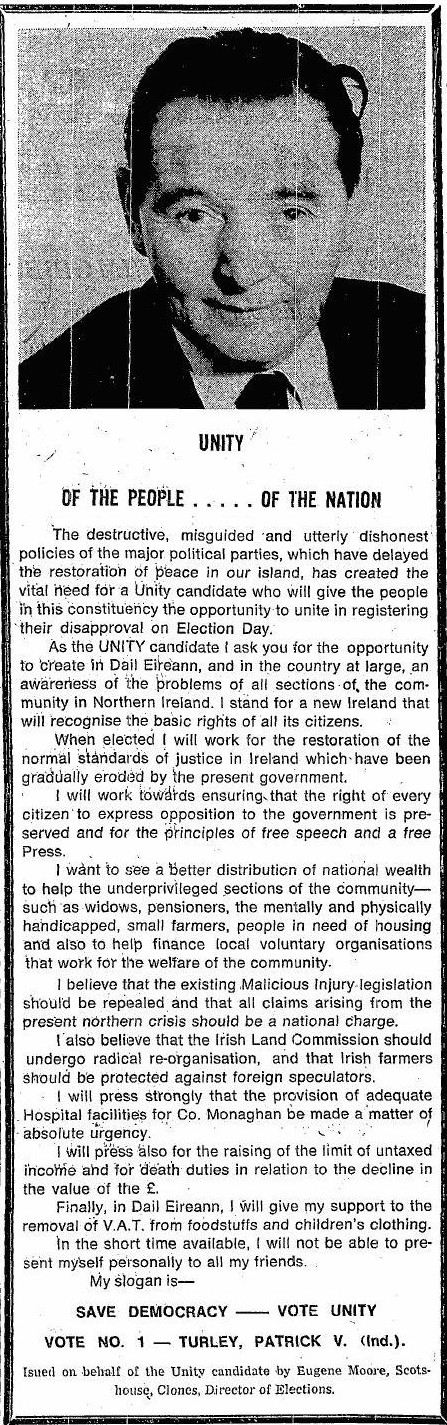 UNITY

OF THE PEOPLE . . . . . OF THE NATION

The destructive, misguided and utterly dishonest policies of the major political parties, which have delayed the restoration of peace in our island, has created the vital need for a Unity candidate who will give the people in this constituency the opportunity to unite in registering their disapproval on Election Day.

As the UNITY candidate I ask you for the opportunity to create in Dail Eireann, and in the country at large, an awareness of the problems of all sections of the community in Northern Ireland. I stand for a new Ireland that will recognise the basic rights of all its citizens.

When elected I will work for the restoration of the normal standards of justice in Ireland which have been gradually eroded by the present government.

I will work towards ensuring that the right of every citizen to express opposition to the government is preserved and for the principles of free speech and a free Press.

I want to see a better distribution of national wealth to help the underprivileged sections of the community—such as widows, pensioners, the mentally and physically handicapped, small farmers, people in need of housing and also to help finance local voluntary organisations that work for the welfare of the community.

I believe that the existing Malicious Injury legislation should be repealed and that all claims arising from the present northern crisis should be a national charge.

I also believe that the Irish Land Commission should undergo radical re-organisation, and that Irish farmers should be protected against foreign speculators.

I will press strongly that the provision of adequate Hospital facilities for Co. Monaghan be made a matter of absolute urgency.

I will press also for the raising of the limit of untaxed income and for death duties in relation to the decline in the value of the £.

Finally, in Dail Eireann, I will give my support to the removal of V.A.T. from foodstuffs and children's clothing.

In the short time available, I will not be able to present myself personally to all my friends.

My slogan is—

SAVE DEMOCRACY —— VOTE UNITY

VOTE NO. 1 — TURLEY, PATRICK V. (Ind.).

Isued on behalf of the Unity candidate by Eugene Moore, Scotshouse, Clones, Director of Elections.